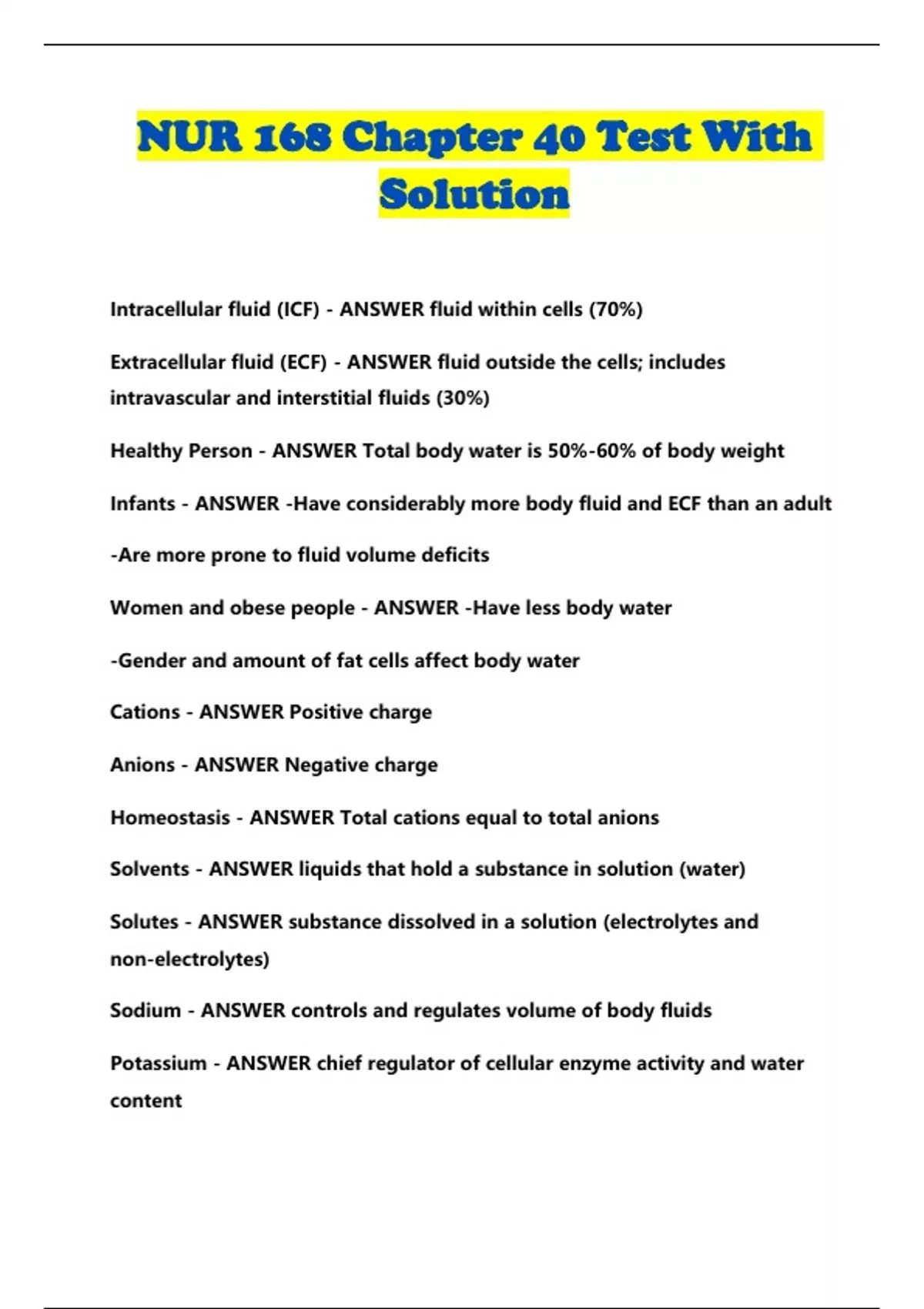 NUR 168 Chapter 40 Test With Solution

Intracellular fluid (ICF) - ANSWER fluid within cells (70%)

Extracellular fluid (ECF) - ANSWER fluid outside the cells; includes intravascular and interstitial fluids (30%)

Healthy Person - ANSWER Total body water is 50%-60% of body weight

Infants - ANSWER -Have considerably more body fluid and ECF than an adult

-Are more prone to fluid volume deficits

Women and obese people - ANSWER -Have less body water

-Gender and amount of fat cells affect body water

Cations - ANSWER Positive charge

Anions - ANSWER Negative charge

Homeostasis - ANSWER Total cations equal to total anions

Solvents - ANSWER liquids that hold a substance in solution (water)

Solutes - ANSWER substance dissolved in a solution (electrolytes and non-electrolytes)

Sodium - ANSWER controls and regulates volume of body fluids

Potassium - ANSWER chief regulator of cellular enzyme activity and water content